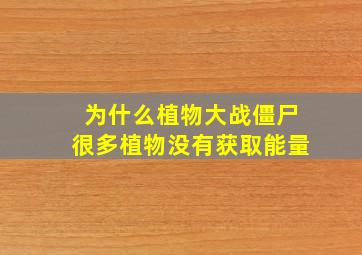 为什么植物大战僵尸
很多植物没有获取能量